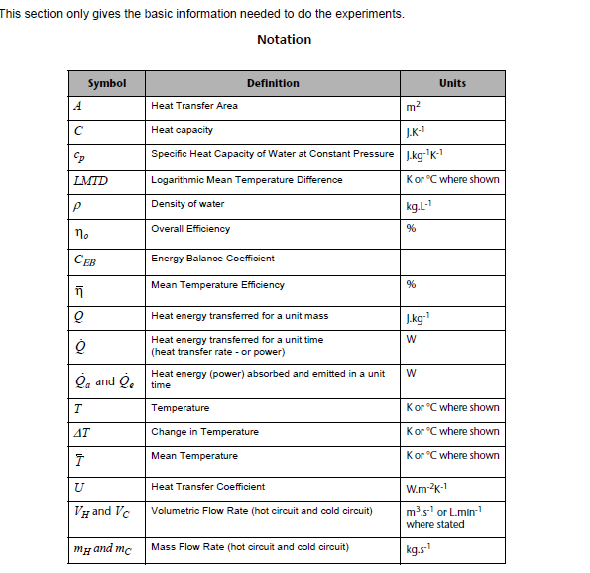 This section only gives the basic information needed to do the experiments.

Notation

| Symbol | Definition | Units |
|---|---|---|
| $A$ | Heat Transfer Area | $m^2$ |
| $C$ | Heat capacity | $J.K^{-1}$ |
| $c_p$ | Specific Heat Capacity of Water at Constant Pressure | $J.kg^{-1}K^{-1}$ |
| $LMTD$ | Logarithmic Mean Temperature Difference | K or °C where shown |
| $\rho$ | Density of water | $kg.L^{-1}$ |
| $\eta_o$ | Overall Efficiency | % |
| $C_{EB}$ | Energy Balance Coefficient | |
| $\bar{\eta}$ | Mean Temperature Efficiency | % |
| $Q$ | Heat energy transferred for a unit mass | $J.kg^{-1}$ |
| $\dot{Q}$ | Heat energy transferred for a unit time (heat transfer rate - or power) | W |
| $\dot{Q}_a$ and $\dot{Q}_e$ | Heat energy (power) absorbed and emitted in a unit time | W |
| $T$ | Temperature | K or °C where shown |
| $\Delta T$ | Change in Temperature | K or °C where shown |
| $\bar{T}$ | Mean Temperature | K or °C where shown |
| $U$ | Heat Transfer Coefficient | $W.m^{-2}K^{-1}$ |
| $V_H$ and $V_C$ | Volumetric Flow Rate (hot circuit and cold circuit) | $m^3.s^{-1}$ or $L.min^{-1}$ where stated |
| $m_H$ and $m_C$ | Mass Flow Rate (hot circuit and cold circuit) | $kg.s^{-1}$ |